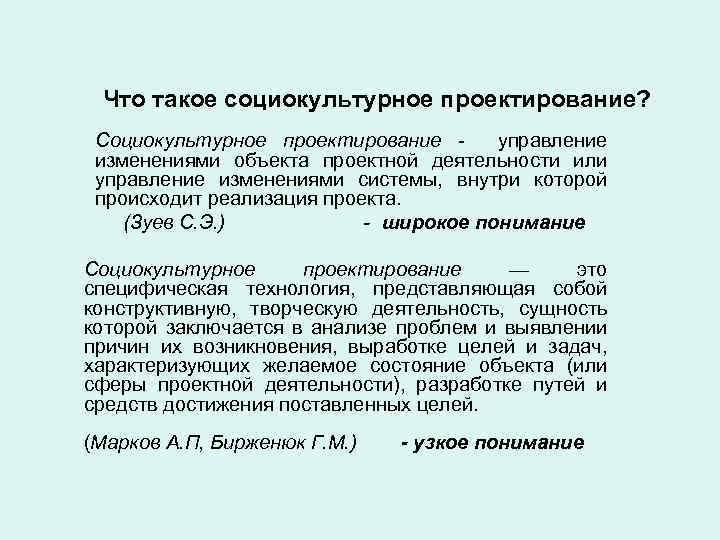 Что такое социокультурное проектирование?

Социокультурное проектирование - управление изменениями объекта проектной деятельности или управление изменениями системы, внутри которой происходит реализация проекта.

(Зуев С.Э.) - широкое понимание

Социокультурное проектирование — это специфическая технология, представляющая собой конструктивную, творческую деятельность, сущность которой заключается в анализе проблем и выявлении причин их возникновения, выработке целей и задач, характеризующих желаемое состояние объекта (или сферы проектной деятельности), разработке путей и средств достижения поставленных целей.

(Марков А.П, Бирженюк Г.М.) - узкое понимание